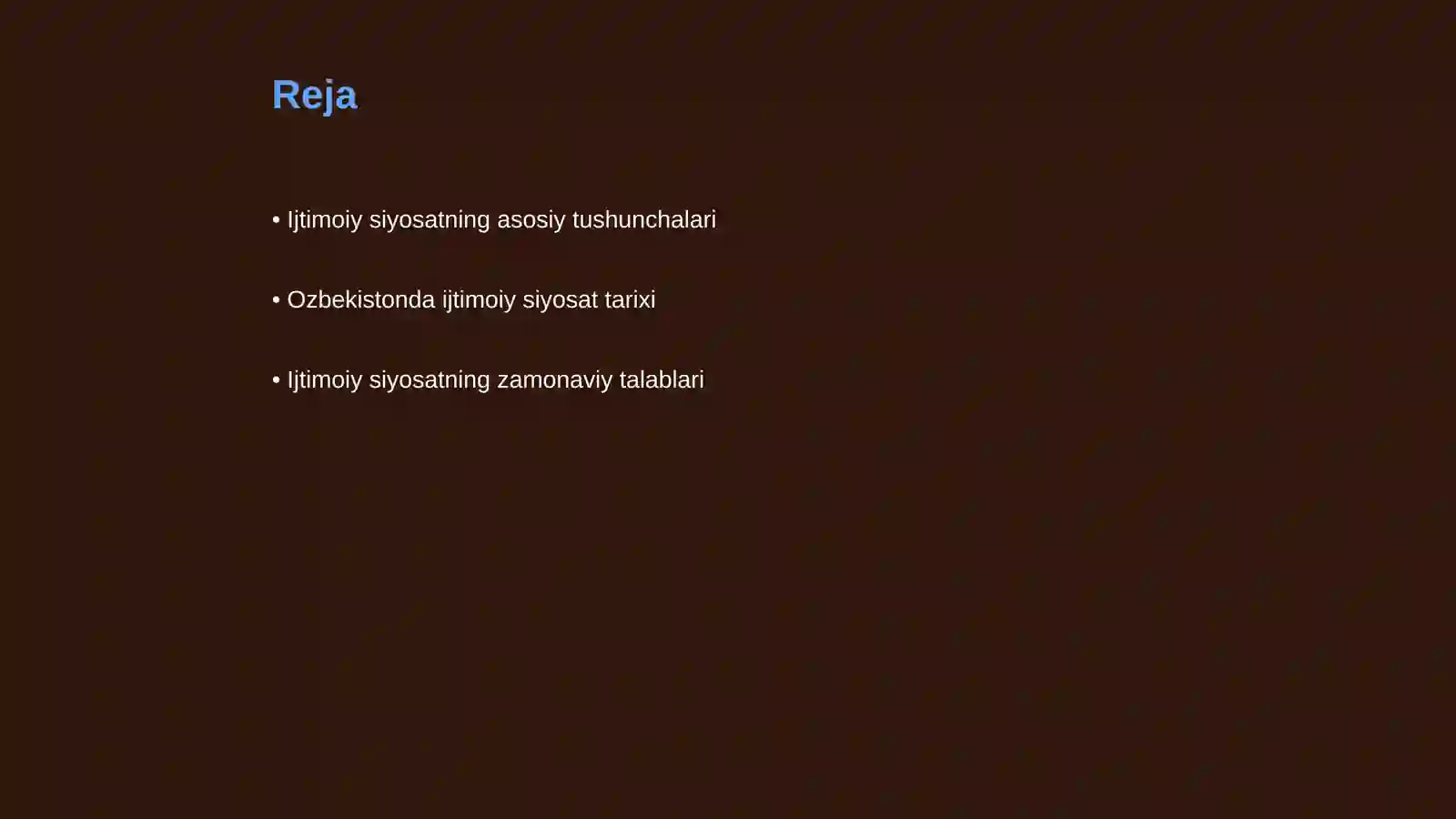 Reja

• Ijtimoiy siyosatning asosiy tushunchalari

• Ozbekistonda ijtimoiy siyosat tarixi

• Ijtimoiy siyosatning zamonaviy talablari